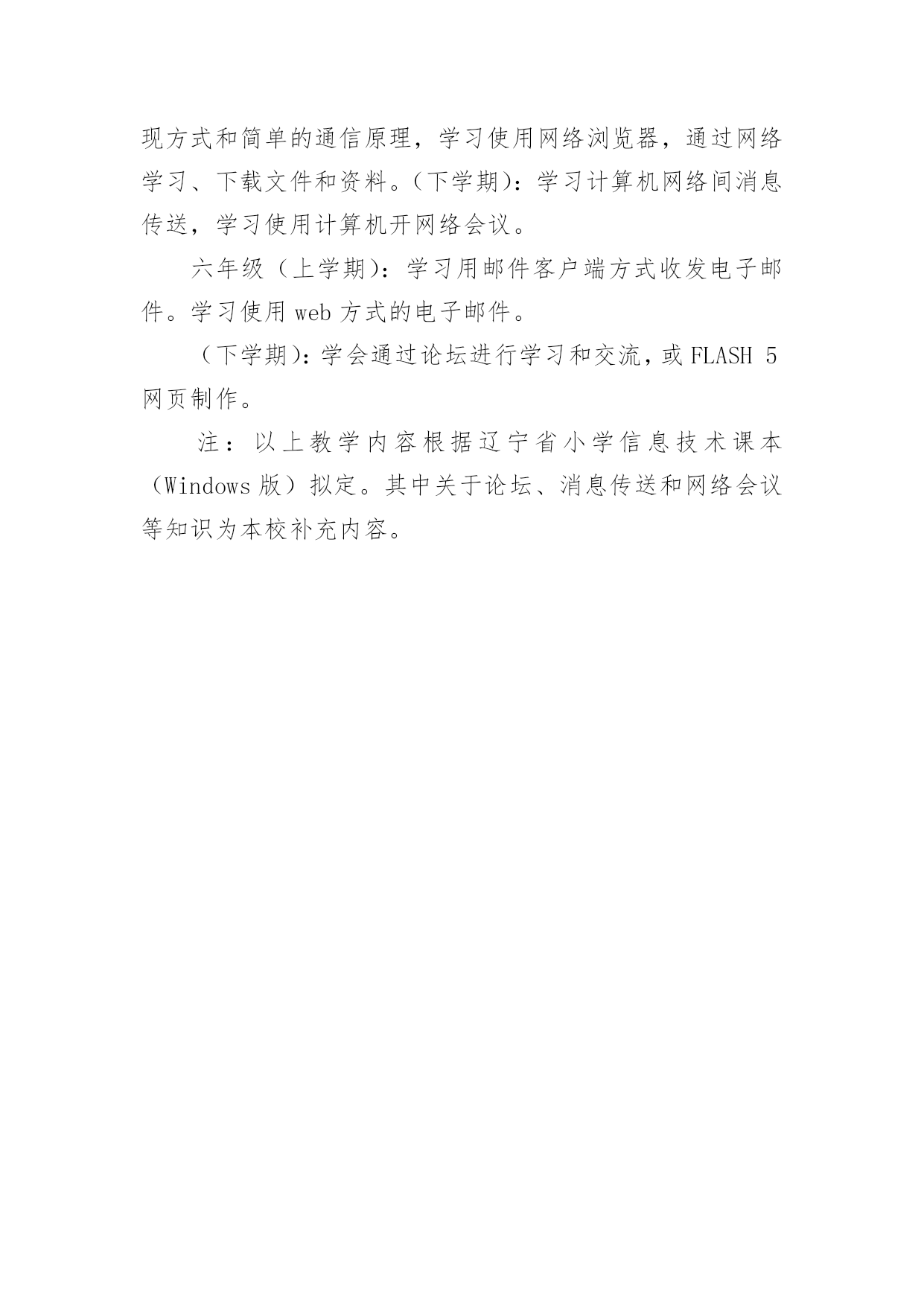 现方式和简单的通信原理，学习使用网络浏览器，通过网络学习、下载文件和资料。（下学期）：学习计算机网络间消息传送，学习使用计算机开网络会议。

六年级（上学期）：学习用邮件客户端方式收发电子邮件。学习使用 web 方式的电子邮件。

（下学期）：学会通过论坛进行学习和交流，或 FLASH 5 网页制作。

注：以上教学内容根据辽宁省小学信息技术课本（Windows 版）拟定。其中关于论坛、消息传送和网络会议等知识为本校补充内容。